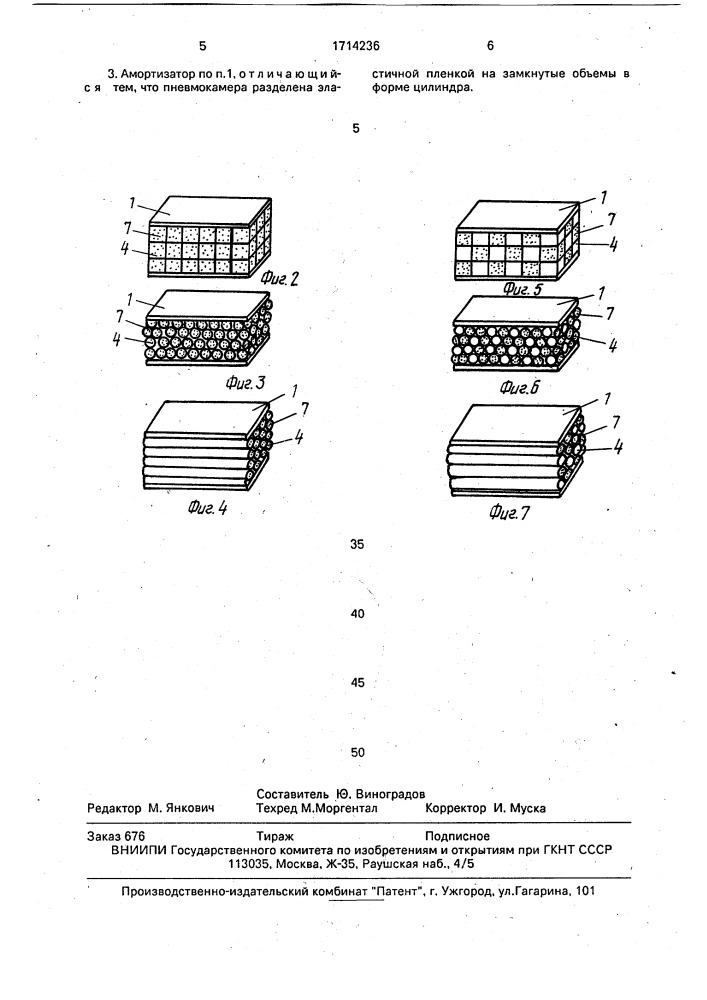 5 1714236 6

3. Амортизатор по п.1, отличающийся тем, что пневмокамера разделена эластичной пленкой на замкнутые объемы в форме цилиндра.

5

1
7
4
Фиг. 2

1
7
4
Фиг. 3

1
7
4
Фиг. 4

1
7
4
Фиг. 5

1
7
4
Фиг. 6

1
7
4
Фиг. 7

35

40

45

50

Составитель Ю. Виноградов
Редактор М. Янкович Техред М.Моргентал Корректор И. Муска

Заказ 676 Тираж Подписное
ВНИИПИ Государственного комитета по изобретениям и открытиям при ГКНТ СССР
113035, Москва, Ж-35, Раушская наб., 4/5

Производственно-издательский комбинат "Патент", г. Ужгород, ул.Гагарина, 101